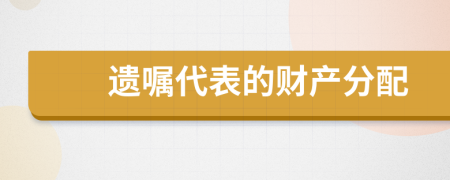 遗嘱代表的财产分配